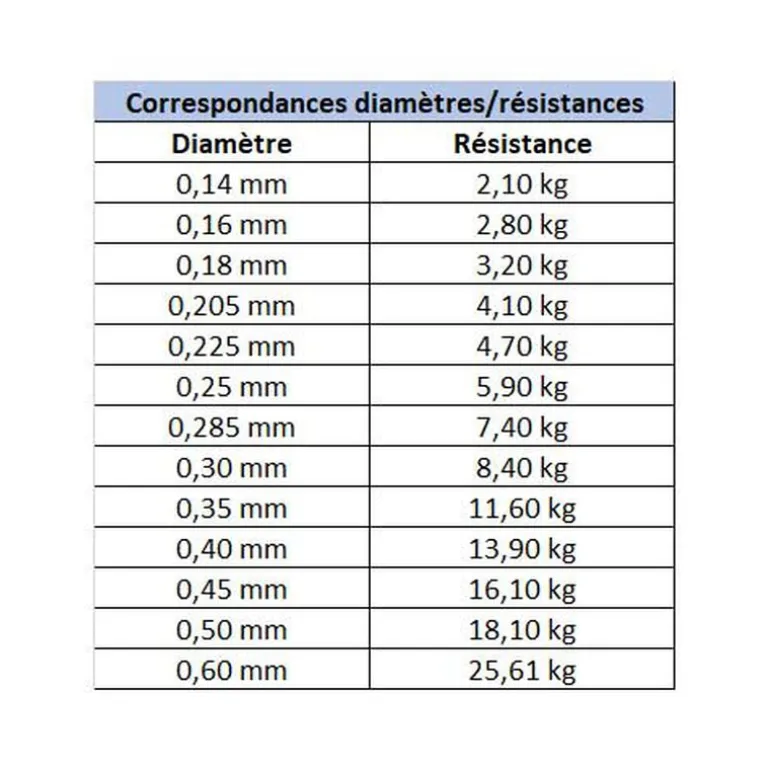 Correspondances diamètres/résistances

| Diamètre | Résistance |
|---|---|
| 0,14 mm | 2,10 kg |
| 0,16 mm | 2,80 kg |
| 0,18 mm | 3,20 kg |
| 0,205 mm | 4,10 kg |
| 0,225 mm | 4,70 kg |
| 0,25 mm | 5,90 kg |
| 0,285 mm | 7,40 kg |
| 0,30 mm | 8,40 kg |
| 0,35 mm | 11,60 kg |
| 0,40 mm | 13,90 kg |
| 0,45 mm | 16,10 kg |
| 0,50 mm | 18,10 kg |
| 0,60 mm | 25,61 kg |